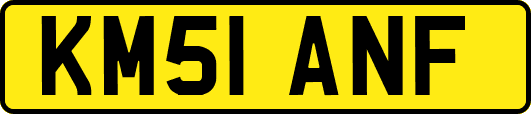 KM51 ANF